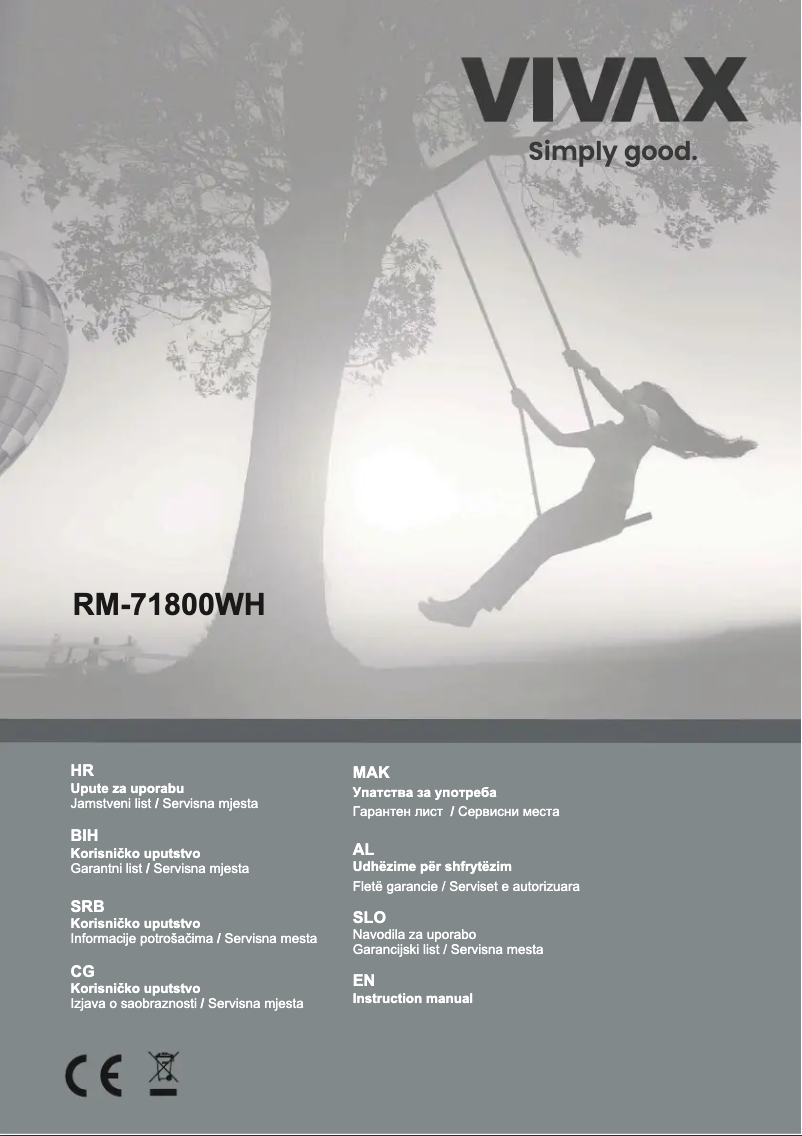 VIVAX
Simply good.

RM-71800WH

HR
Upute za uporabu
Jamstveni list / Servisna mjesta

BIH
Korisničko uputstvo
Garantni list / Servisna mjesta

SRB
Korisničko uputstvo
Informacije potrošačima / Servisna mesta

CG
Korisničko uputstvo
Izjava o saobraznosti / Servisna mjesta

MAK
Упатства за употреба
Гарантен лист / Сервисни места

AL
Udhëzime për shfrytëzim
Fletë garancie / Serviset e autorizuara

SLO
Navodila za uporabo
Garancijski list / Servisna mesta

EN
Instruction manual

CE